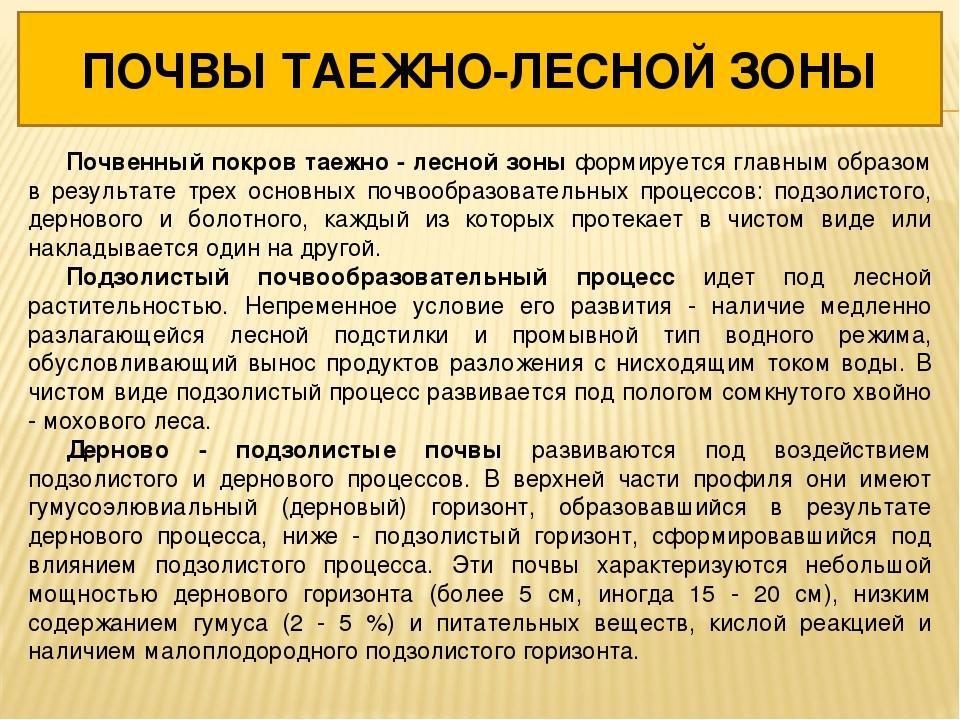 ПОЧВЫ ТАЕЖНО-ЛЕСНОЙ ЗОНЫ

Почвенный покров таежно - лесной зоны формируется главным образом в результате трех основных почвообразовательных процессов: подзолистого, дернового и болотного, каждый из которых протекает в чистом виде или накладывается один на другой.

Подзолистый почвообразовательный процесс идет под лесной растительностью. Непременное условие его развития - наличие медленно разлагающейся лесной подстилки и промывной тип водного режима, обусловливающий вынос продуктов разложения с нисходящим током воды. В чистом виде подзолистый процесс развивается под пологом сомкнутого хвойно - мохового леса.

Дерново - подзолистые почвы развиваются под воздействием подзолистого и дернового процессов. В верхней части профиля они имеют гумусоэлювиальный (дерновый) горизонт, образовавшийся в результате дернового процесса, ниже - подзолистый горизонт, сформировавшийся под влиянием подзолистого процесса. Эти почвы характеризуются небольшой мощностью дернового горизонта (более 5 см, иногда 15 - 20 см), низким содержанием гумуса (2 - 5 %) и питательных веществ, кислой реакцией и наличием малоплодородного подзолистого горизонта.